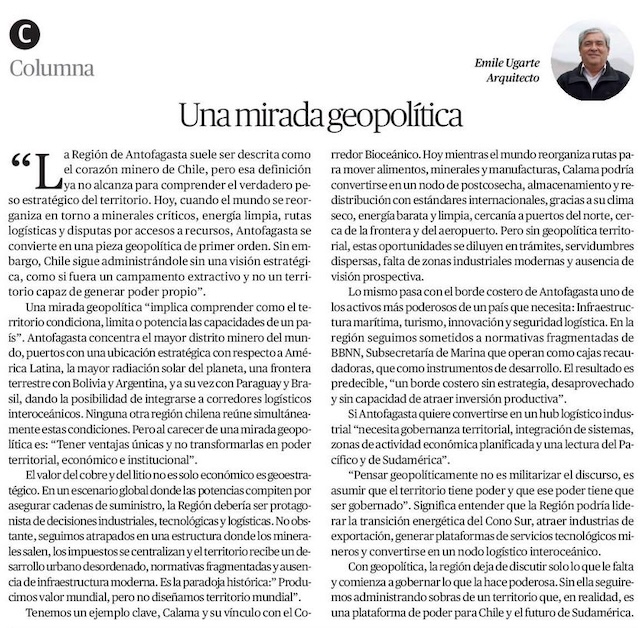 C
Columna

Emile Ugarte
Arquitecto

Una mirada geopolítica

“La Región de Antofagasta suele ser descrita como el corazón minero de Chile, pero esa definición ya no alcanza para comprender el verdadero peso estratégico del territorio. Hoy, cuando el mundo se reorganiza en torno a minerales críticos, energía limpia, rutas logísticas y disputas por accesos a recursos, Antofagasta se convierte en una pieza geopolítica de primer orden. Sin embargo, Chile sigue administrándole sin una visión estratégica, como si fuera un campamento extractivo y no un territorio capaz de generar poder propio”.

Una mirada geopolítica “implica comprender como el territorio condiciona, limita o potencia las capacidades de un país”. Antofagasta concentra el mayor distrito minero del mundo, puertos con una ubicación estratégica con respecto a América Latina, la mayor radiación solar del planeta, una frontera terrestre con Bolivia y Argentina, y a su vez con Paraguay y Brasil, dando la posibilidad de integrarse a corredores logísticos interoceánicos. Ninguna otra región chilena reúne simultáneamente estas condiciones. Pero al carecer de una mirada geopolítica es: “Tener ventajas únicas y no transformarlas en poder territorial, económico e institucional”.

El valor del cobre y del litio no es solo económico es geoestratégico. En un escenario global donde las potencias compiten por asegurar cadenas de suministro, la Región debería ser protagonista de decisiones industriales, tecnológicas y logísticas. No obstante, seguimos atrapados en una estructura donde los minerales salen, los impuestos se centralizan y el territorio recibe un desarrollo urbano desordenado, normativas fragmentadas y ausencia de infraestructura moderna. Es la paradoja histórica:” Producimos valor mundial, pero no diseñamos territorio mundial”.

Tenemos un ejemplo clave, Calama y su vínculo con el Corredor Bioceánico. Hoy mientras el mundo reorganiza rutas para mover alimentos, minerales y manufacturas, Calama podría convertirse en un nodo de postcosecha, almacenamiento y redistribución con estándares internacionales, gracias a su clima seco, energía barata y limpia, cercanía a puertos del norte, cerca de la frontera y del aeropuerto. Pero sin geopolítica territorial, estas oportunidades se diluyen en trámites, servidumbres dispersas, falta de zonas industriales modernas y ausencia de visión prospectiva.

Lo mismo pasa con el borde costero de Antofagasta uno de los activos más poderosos de un país que necesita: Infraestructura marítima, turismo, innovación y seguridad logística. En la región seguimos sometidos a normativas fragmentadas de BBNN, Subsecretaría de Marina que operan como cajas recaudadoras, que como instrumentos de desarrollo. El resultado es predecible, “un borde costero sin estrategia, desaprovechado y sin capacidad de atraer inversión productiva”.

Si Antofagasta quiere convertirse en un hub logístico industrial “necesita gobernanza territorial, integración de sistemas, zonas de actividad económica planificada y una lectura del Pacífico y de Sudamérica”.

“Pensar geopolíticamente no es militarizar el discurso, es asumir que el territorio tiene poder y que ese poder tiene que ser gobernado”. Significa entender que la Región podría liderar la transición energética del Cono Sur, atraer industrias de exportación, generar plataformas de servicios tecnológicos mineros y convertirse en un nodo logístico interoceánico.

Con geopolítica, la región deja de discutir solo lo que le falta y comienza a gobernar lo que la hace poderosa. Sin ella seguiremos administrando sobras de un territorio que, en realidad, es una plataforma de poder para Chile y el futuro de Sudamérica.